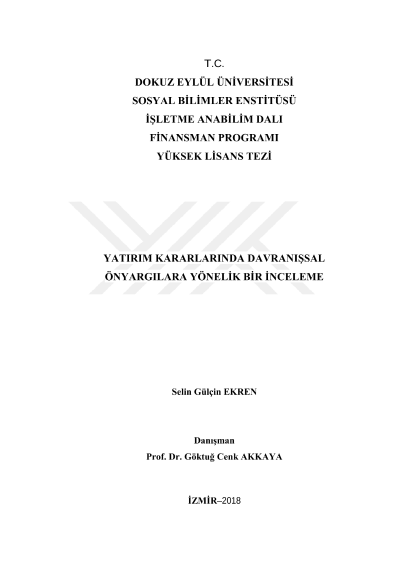 T.C.
DOKUZ EYLÜL ÜNİVERSİTESİ
SOSYAL BİLİMLER ENSTİTÜSÜ
İŞLETME ANABİLİM DALI
FİNANSMAN PROGRAMI
YÜKSEK LİSANS TEZİ

YATIRIM KARARLARINDA DAVRANIŞSAL ÖNYARGILARA YÖNELİK BİR İNCELEME

Selin Gülçin EKREN

Danışman
Prof. Dr. Göktuğ Cenk AKKAYA

İZMİR–2018